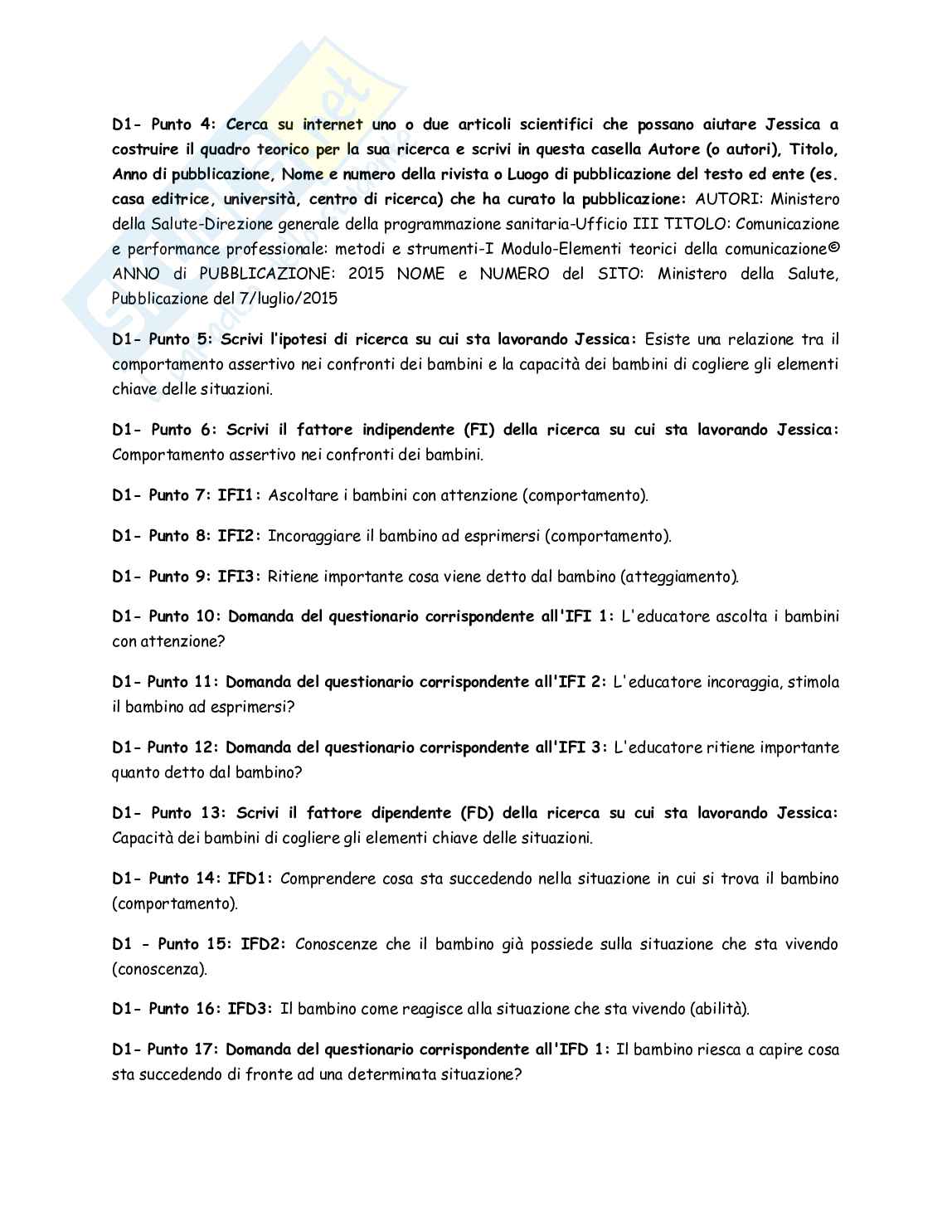 D1- Punto 4: Cerca su internet uno o due articoli scientifici che possano aiutare Jessica a costruire il quadro teorico per la sua ricerca e scrivi in questa casella Autore (o autori), Titolo, Anno di pubblicazione, Nome e numero della rivista o Luogo di pubblicazione del testo ed ente (es. casa editrice, università, centro di ricerca) che ha curato la pubblicazione: AUTORI: Ministero della Salute-Direzione generale della programmazione sanitaria-Ufficio III TITOLO: Comunicazione e performance professionale: metodi e strumenti-I Modulo-Elementi teorici della comunicazione© ANNO di PUBBLICAZIONE: 2015 NOME e NUMERO del SITO: Ministero della Salute, Pubblicazione del 7/luglio/2015

D1- Punto 5: Scrivi l'ipotesi di ricerca su cui sta lavorando Jessica: Esiste una relazione tra il comportamento assertivo nei confronti dei bambini e la capacità dei bambini di cogliere gli elementi chiave delle situazioni.

D1- Punto 6: Scrivi il fattore indipendente (FI) della ricerca su cui sta lavorando Jessica: Comportamento assertivo nei confronti dei bambini.

D1- Punto 7: IFI1: Ascoltare i bambini con attenzione (comportamento).

D1- Punto 8: IFI2: Incoraggiare il bambino ad esprimersi (comportamento).

D1- Punto 9: IFI3: Ritiene importante cosa viene detto dal bambino (atteggiamento).

D1- Punto 10: Domanda del questionario corrispondente all'IFI 1: L'educatore ascolta i bambini con attenzione?

D1- Punto 11: Domanda del questionario corrispondente all'IFI 2: L'educatore incoraggia, stimola il bambino ad esprimersi?

D1- Punto 12: Domanda del questionario corrispondente all'IFI 3: L'educatore ritiene importante quanto detto dal bambino?

D1- Punto 13: Scrivi il fattore dipendente (FD) della ricerca su cui sta lavorando Jessica: Capacità dei bambini di cogliere gli elementi chiave delle situazioni.

D1- Punto 14: IFD1: Comprendere cosa sta succedendo nella situazione in cui si trova il bambino (comportamento).

D1 - Punto 15: IFD2: Conoscenze che il bambino già possiede sulla situazione che sta vivendo (conoscenza).

D1- Punto 16: IFD3: Il bambino come reagisce alla situazione che sta vivendo (abilità).

D1- Punto 17: Domanda del questionario corrispondente all'IFD 1: Il bambino riesca a capire cosa sta succedendo di fronte ad una determinata situazione?